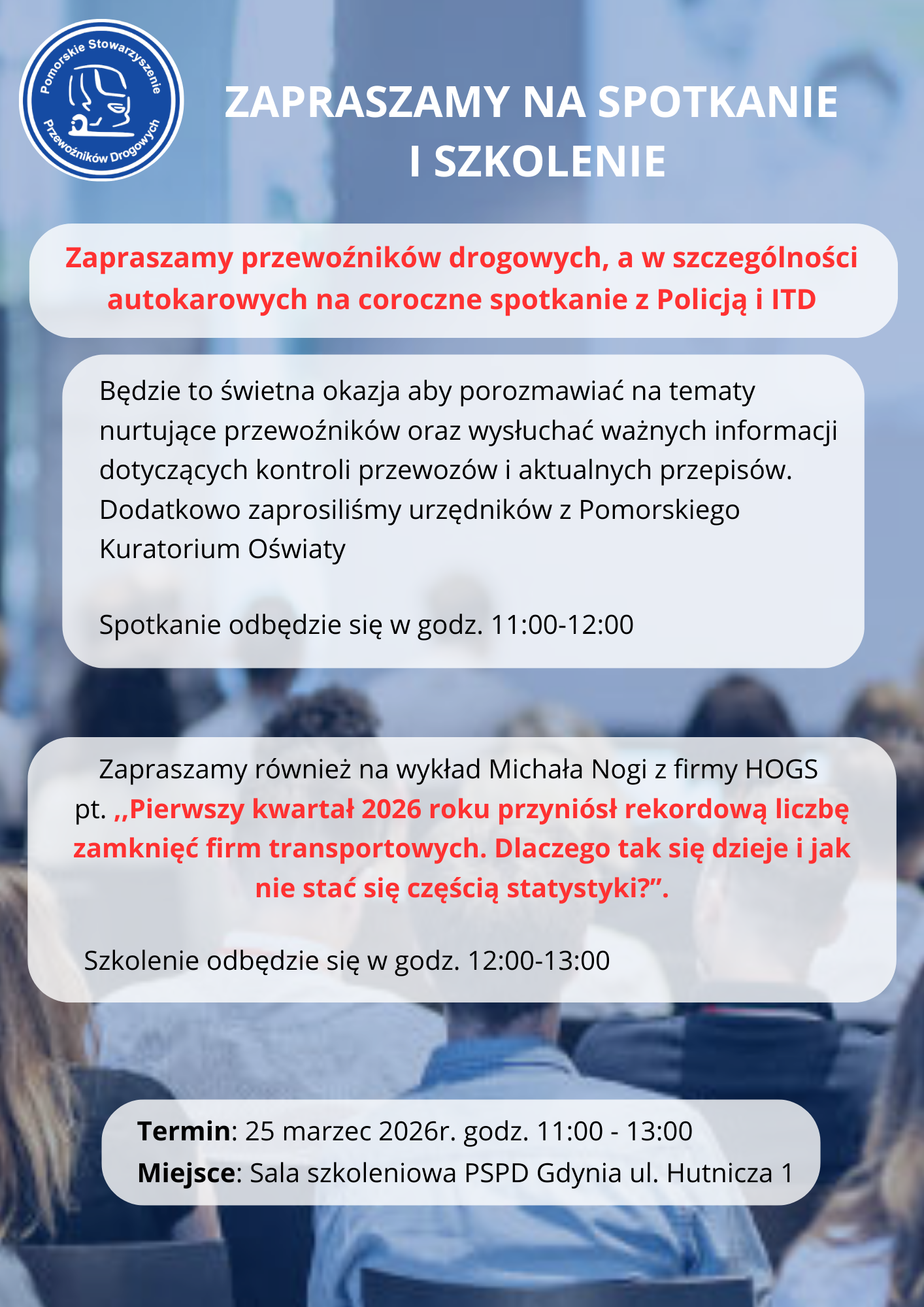 Pomorskie Stowarzyszenie Przewoźników Drogowych

ZAPRASZAMY NA SPOTKANIE I SZKOLENIE

Zapraszamy przewoźników drogowych, a w szczególności autokarowych na coroczne spotkanie z Policją i ITD

Będzie to świetna okazja aby porozmawiać na tematy nurtujące przewoźników oraz wysłuchać ważnych informacji dotyczących kontroli przewozów i aktualnych przepisów. Dodatkowo zaprosiliśmy urzędników z Pomorskiego Kuratorium Oświaty

Spotkanie odbędzie się w godz. 11:00-12:00

Zapraszamy również na wykład Michała Nogi z firmy HOGS pt. ,,Pierwszy kwartał 2026 roku przyniósł rekordową liczbę zamknięć firm transportowych. Dlaczego tak się dzieje i jak nie stać się częścią statystyki?”.

Szkolenie odbędzie się w godz. 12:00-13:00

Termin: 25 marzec 2026r. godz. 11:00 - 13:00
Miejsce: Sala szkoleniowa PSPD Gdynia ul. Hutnicza 1